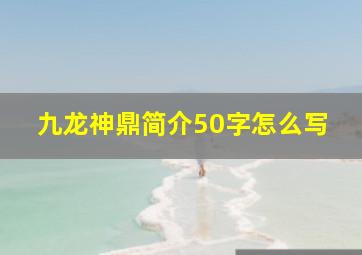 九龙神鼎简介50字怎么写